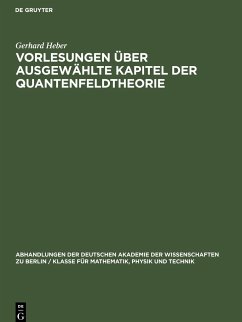 DE GRUYTER

Gerhard Heber

VORLESUNGEN ÜBER AUSGEWÄHLTE KAPITEL DER QUANTENFELDTHEORIE

ABHANDLUNGEN DER DEUTSCHEN AKADEMIE DER WISSENSCHAFTEN ZU BERLIN / KLASSE FÜR MATHEMATIK, PHYSIK UND TECHNIK

DE G